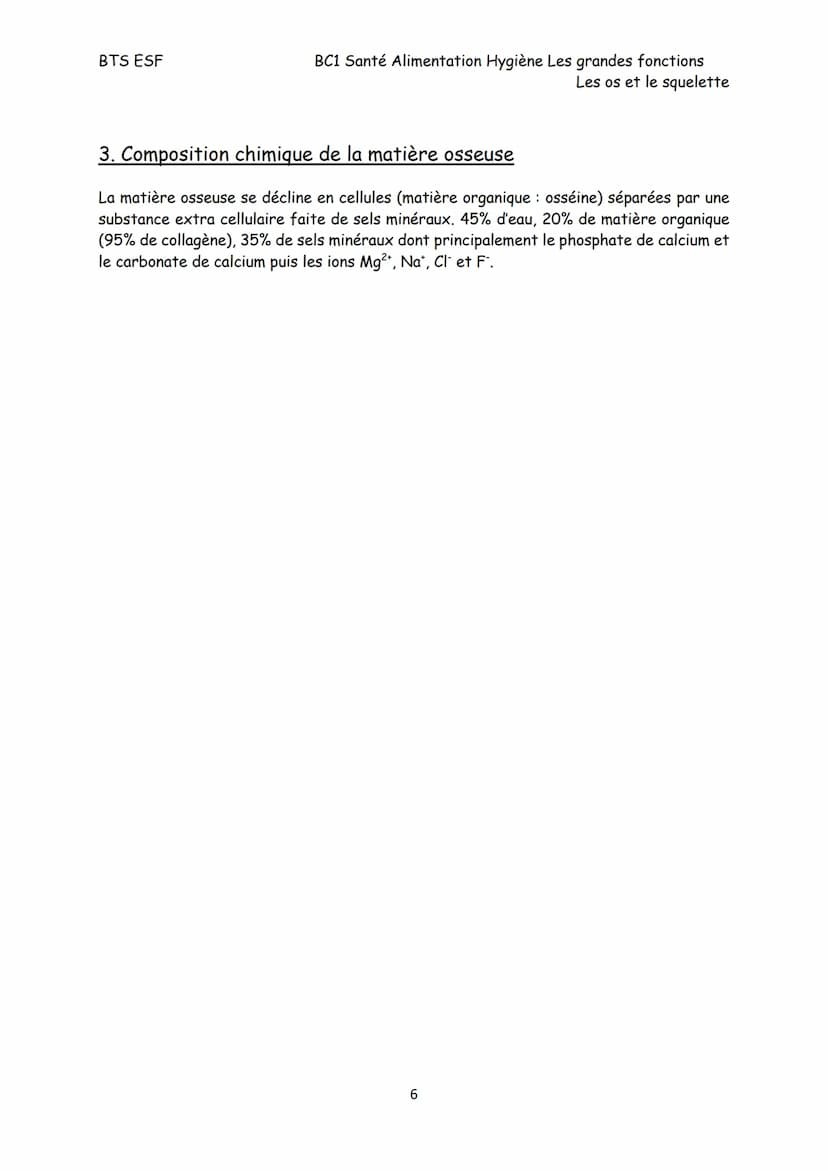 BTS ESF

BC1 Santé Alimentation Hygiène Les grandes fonctions
Les os et le squelette

3. Composition chimique de la matière osseuse

La matière osseuse se décline en cellules (matière organique : osséine) séparées par une substance extra cellulaire faite de sels minéraux. 45% d'eau, 20% de matière organique (95% de collagène), 35% de sels minéraux dont principalement le phosphate de calcium et le carbonate de calcium puis les ions $Mg^{2+}$, $Na^{+}$, $Cl^{-}$ et $F^{-}$.

6